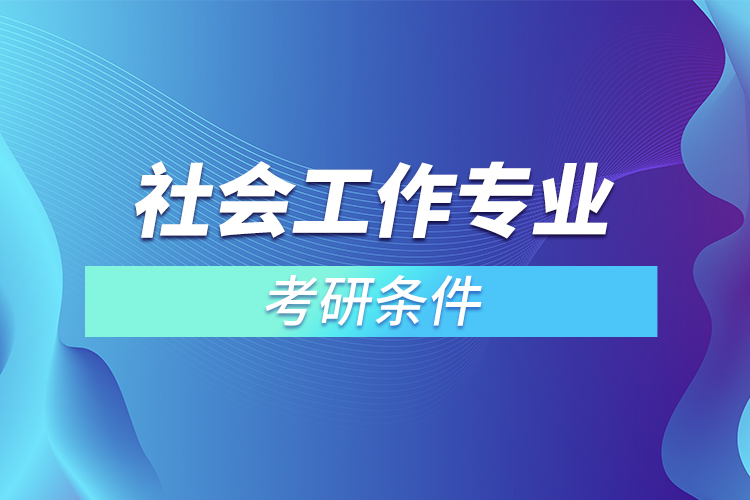 社会工作专业

考研条件